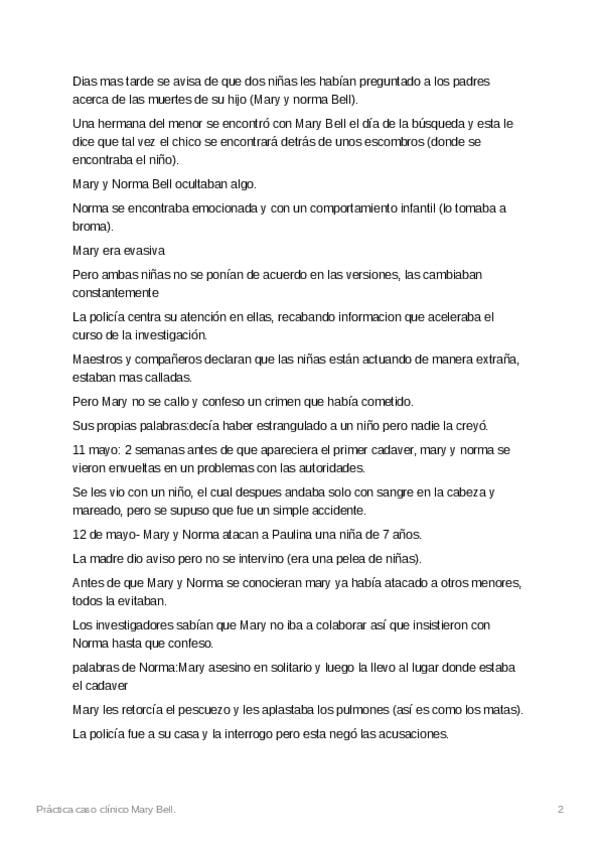 Dias mas tarde se avisa de que dos niñas les habían preguntado a los padres acerca de las muertes de su hijo (Mary y norma Bell).

Una hermana del menor se encontró con Mary Bell el día de la búsqueda y esta le dice que tal vez el chico se encontrará detrás de unos escombros (donde se encontraba el niño).

Mary y Norma Bell ocultaban algo.

Norma se encontraba emocionada y con un comportamiento infantil (lo tomaba a broma).

Mary era evasiva

Pero ambas niñas no se ponían de acuerdo en las versiones, las cambiaban constantemente

La policía centra su atención en ellas, recabando informacion que aceleraba el curso de la investigación.

Maestros y compañeros declaran que las niñas están actuando de manera extraña, estaban mas calladas.

Pero Mary no se callo y confeso un crimen que había cometido.

Sus propias palabras:decía haber estrangulado a un niño pero nadie la creyó.

11 mayo: 2 semanas antes de que apareciera el primer cadaver, mary y norma se vieron envueltas en un problemas con las autoridades.

Se les vio con un niño, el cual despues andaba solo con sangre en la cabeza y mareado, pero se supuso que fue un simple accidente.

12 de mayo- Mary y Norma atacan a Paulina una niña de 7 años.

La madre dio aviso pero no se intervino (era una pelea de niñas).

Antes de que Mary y Norma se conocieran mary ya había atacado a otros menores, todos la evitaban.

Los investigadores sabían que Mary no iba a colaborar así que insistieron con Norma hasta que confeso.

palabras de Norma:Mary asesino en solitario y luego la llevo al lugar donde estaba el cadaver

Mary les retorcía el pescuezo y les aplastaba los pulmones (así es como los matas).

La policía fue a su casa y la interrogo pero esta negó las acusaciones.

Práctica caso clínico Mary Bell.

2